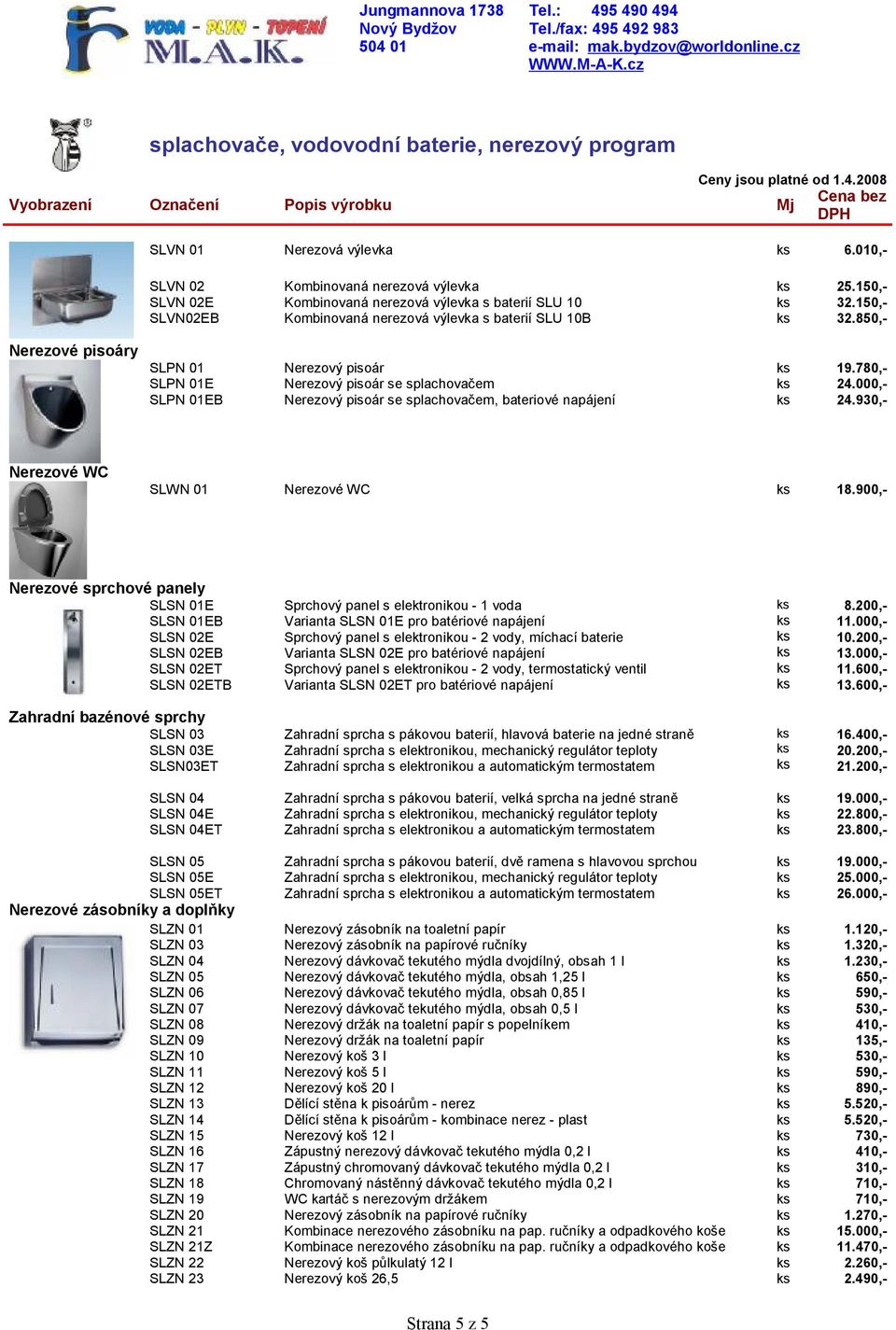 VODA - PLYN - TOPENÍ
M.A.K.

Jungmannova 1738
Nový Bydžov
504 01

Tel.: 495 490 494
Tel./fax: 495 492 983
e-mail: mak.bydzov@worldonline.cz
WWW.M-A-K.cz

splachovače, vodovodní baterie, nerezový program

Ceny jsou platné od 1.4.2008

| Vyobrazení | Označení | Popis výrobku | Mj | Cena bez DPH |
|---|---|---|---|---|
| | SLVN 01 | Nerezová výlevka | ks | 6.010,- |
| | SLVN 02 | Kombinovaná nerezová výlevka | ks | 25.150,- |
| | SLVN 02E | Kombinovaná nerezová výlevka s baterií SLU 10 | ks | 32.150,- |
| | SLVN02EB | Kombinovaná nerezová výlevka s baterií SLU 10B | ks | 32.850,- |
| Nerezové pisoáry | | | | |
| | SLPN 01 | Nerezový pisoár | ks | 19.780,- |
| | SLPN 01E | Nerezový pisoár se splachovačem | ks | 24.000,- |
| | SLPN 01EB | Nerezový pisoár se splachovačem, bateriové napájení | ks | 24.930,- |
| Nerezové WC | | | | |
| | SLWN 01 | Nerezové WC | ks | 18.900,- |
| Nerezové sprchové panely | | | | |
| | SLSN 01E | Sprchový panel s elektronikou - 1 voda | ks | 8.200,- |
| | SLSN 01EB | Varianta SLSN 01E pro batériové napájení | ks | 11.000,- |
| | SLSN 02E | Sprchový panel s elektronikou - 2 vody, míchací baterie | ks | 10.200,- |
| | SLSN 02EB | Varianta SLSN 02E pro batériové napájení | ks | 13.000,- |
| | SLSN 02ET | Sprchový panel s elektronikou - 2 vody, termostatický ventil | ks | 11.600,- |
| | SLSN 02ETB | Varianta SLSN 02ET pro batériové napájení | ks | 13.600,- |
| Zahradní bazénové sprchy | | | | |
| | SLSN 03 | Zahradní sprcha s pákovou baterií, hlavová baterie na jedné straně | ks | 16.400,- |
| | SLSN 03E | Zahradní sprcha s elektronikou, mechanický regulátor teploty | ks | 20.200,- |
| | SLSN03ET | Zahradní sprcha s elektronikou a automatickým termostatem | ks | 21.200,- |
| | SLSN 04 | Zahradní sprcha s pákovou baterií, velká sprcha na jedné straně | ks | 19.000,- |
| | SLSN 04E | Zahradní sprcha s elektronikou, mechanický regulátor teploty | ks | 22.800,- |
| | SLSN 04ET | Zahradní sprcha s elektronikou a automatickým termostatem | ks | 23.800,- |
| | SLSN 05 | Zahradní sprcha s pákovou baterií, dvě ramena s hlavovou sprchou | ks | 19.000,- |
| | SLSN 05E | Zahradní sprcha s elektronikou, mechanický regulátor teploty | ks | 25.000,- |
| | SLSN 05ET | Zahradní sprcha s elektronikou a automatickým termostatem | ks | 26.000,- |
| Nerezové zásobníky a doplňky | | | | |
| | SLZN 01 | Nerezový zásobník na toaletní papír | ks | 1.120,- |
| | SLZN 03 | Nerezový zásobník na papírové ručníky | ks | 1.320,- |
| | SLZN 04 | Nerezový dávkovač tekutého mýdla dvojdílný, obsah 1 l | ks | 1.230,- |
| | SLZN 05 | Nerezový dávkovač tekutého mýdla, obsah 1,25 l | ks | 650,- |
| | SLZN 06 | Nerezový dávkovač tekutého mýdla, obsah 0,85 l | ks | 590,- |
| | SLZN 07 | Nerezový dávkovač tekutého mýdla, obsah 0,5 l | ks | 530,- |
| | SLZN 08 | Nerezový držák na toaletní papír s popelníkem | ks | 410,- |
| | SLZN 09 | Nerezový držák na toaletní papír | ks | 135,- |
| | SLZN 10 | Nerezový koš 3 l | ks | 530,- |
| | SLZN 11 | Nerezový koš 5 l | ks | 590,- |
| | SLZN 12 | Nerezový koš 20 l | ks | 890,- |
| | SLZN 13 | Dělící stěna k pisoárům - nerez | ks | 5.520,- |
| | SLZN 14 | Dělící stěna k pisoárům - kombinace nerez - plast | ks | 5.520,- |
| | SLZN 15 | Nerezový koš 12 l | ks | 730,- |
| | SLZN 16 | Zápustný nerezový dávkovač tekutého mýdla 0,2 l | ks | 410,- |
| | SLZN 17 | Zápustný chromovaný dávkovač tekutého mýdla 0,2 l | ks | 310,- |
| | SLZN 18 | Chromovaný nástěnný dávkovač tekutého mýdla 0,2 l | ks | 710,- |
| | SLZN 19 | WC kartáč s nerezovým držákem | ks | 710,- |
| | SLZN 20 | Nerezový zásobník na papírové ručníky | ks | 1.270,- |
| | SLZN 21 | Kombinace nerezového zásobníku na pap. ručníky a odpadkového koše | ks | 15.000,- |
| | SLZN 21Z | Kombinace nerezového zásobníku na pap. ručníky a odpadkového koše | ks | 11.470,- |
| | SLZN 22 | Nerezový koš půlkulatý 12 l | ks | 2.260,- |
| | SLZN 23 | Nerezový koš 26,5 | ks | 2.490,- |

Strana 5 z 5